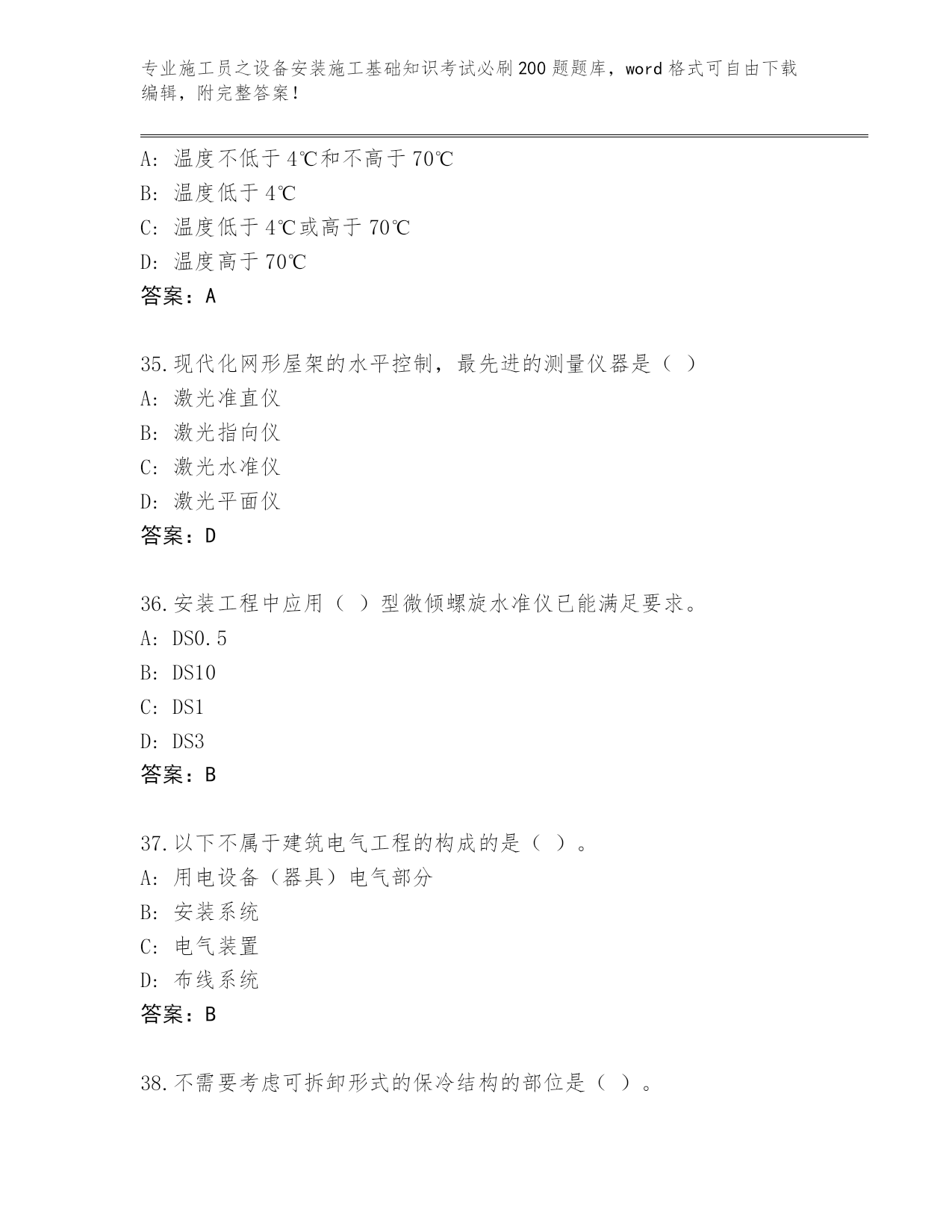 专业施工员之设备安装施工基础知识考试必刷200题题库，word格式可自由下载编辑，附完整答案！

A: 温度不低于4℃和不高于70℃
B: 温度低于4℃
C: 温度低于4℃或高于70℃
D: 温度高于70℃
答案：A

35.现代化网形屋架的水平控制，最先进的测量仪器是（ ）
A: 激光准直仪
B: 激光指向仪
C: 激光水准仪
D: 激光平面仪
答案：D

36.安装工程中应用（ ）型微倾螺旋水准仪已能满足要求。
A: DS0.5
B: DS10
C: DS1
D: DS3
答案：B

37.以下不属于建筑电气工程的构成的是（ ）。
A: 用电设备（器具）电气部分
B: 安装系统
C: 电气装置
D: 布线系统
答案：B

38.不需要考虑可拆卸形式的保冷结构的部位是（ ）。